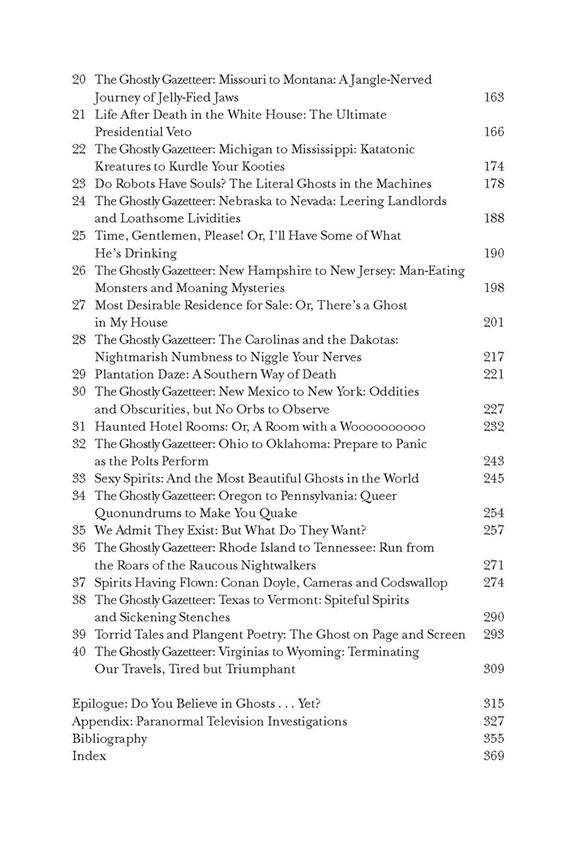 20 The Ghostly Gazetteer: Missouri to Montana: A Jangle-Nerved Journey of Jelly-Fied Jaws 163
21 Life After Death in the White House: The Ultimate Presidential Veto 166
22 The Ghostly Gazetteer: Michigan to Mississippi: Katatonic Kreatures to Kurdle Your Kooties 174
23 Do Robots Have Souls? The Literal Ghosts in the Machines 178
24 The Ghostly Gazetteer: Nebraska to Nevada: Leering Landlords and Loathsome Lividities 188
25 Time, Gentlemen, Please! Or, I'll Have Some of What He's Drinking 190
26 The Ghostly Gazetteer: New Hampshire to New Jersey: Man-Eating Monsters and Moaning Mysteries 198
27 Most Desirable Residence for Sale: Or, There's a Ghost in My House 201
28 The Ghostly Gazetteer: The Carolinas and the Dakotas: Nightmarish Numbness to Niggle Your Nerves 217
29 Plantation Daze: A Southern Way of Death 221
30 The Ghostly Gazetteer: New Mexico to New York: Oddities and Obscurities, but No Orbs to Observe 227
31 Haunted Hotel Rooms: Or, A Room with a Wooooooooo 232
32 The Ghostly Gazetteer: Ohio to Oklahoma: Prepare to Panic as the Polts Perform 243
33 Sexy Spirits: And the Most Beautiful Ghosts in the World 245
34 The Ghostly Gazetteer: Oregon to Pennsylvania: Queer Quonundrums to Make You Quake 254
35 We Admit They Exist: But What Do They Want? 257
36 The Ghostly Gazetteer: Rhode Island to Tennessee: Run from the Roars of the Raucous Nightwalkers 271
37 Spirits Having Flown: Conan Doyle, Cameras and Codswallop 274
38 The Ghostly Gazetteer: Texas to Vermont: Spiteful Spirits and Sickening Stenches 290
39 Torrid Tales and Plangent Poetry: The Ghost on Page and Screen 293
40 The Ghostly Gazetteer: Virginias to Wyoming: Terminating Our Travels, Tired but Triumphant 309

Epilogue: Do You Believe in Ghosts . . . Yet? 315
Appendix: Paranormal Television Investigations 327
Bibliography 355
Index 369